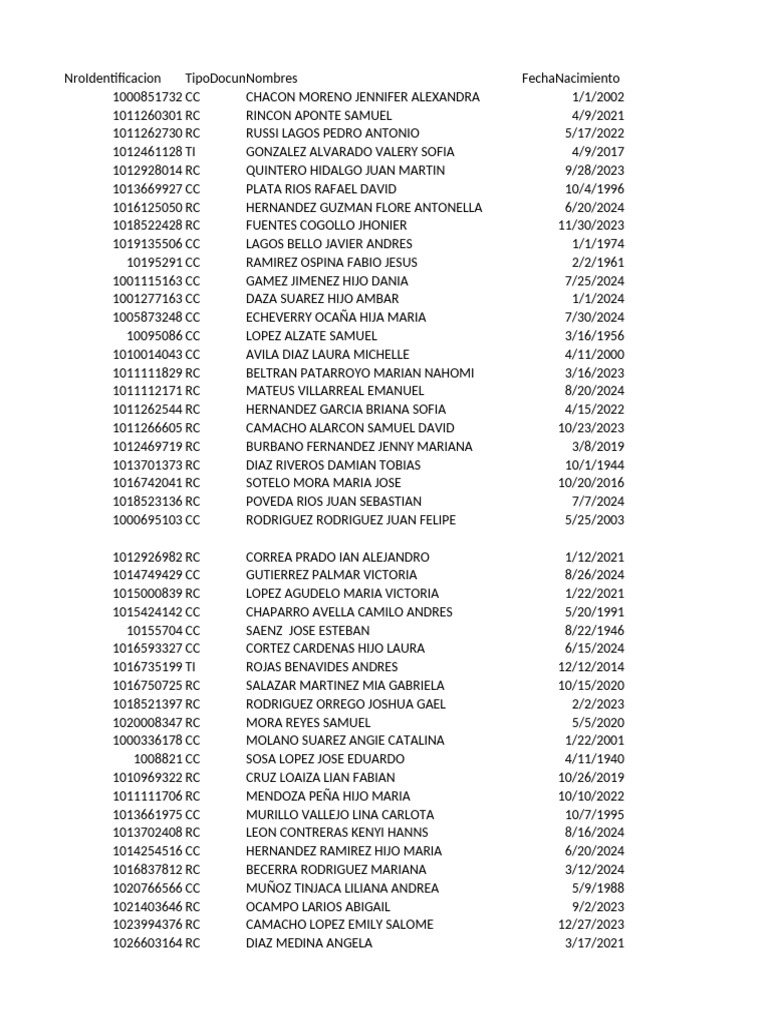 | NroIdentificacion | TipoDocun | Nombres | FechaNacimiento |
|---|---|---|---|
| 1000851732 | CC | CHACON MORENO JENNIFER ALEXANDRA | 1/1/2002 |
| 1011260301 | RC | RINCON APONTE SAMUEL | 4/9/2021 |
| 1011262730 | RC | RUSSI LAGOS PEDRO ANTONIO | 5/17/2022 |
| 1012461128 | TI | GONZALEZ ALVARADO VALERY SOFIA | 4/9/2017 |
| 1012928014 | RC | QUINTERO HIDALGO JUAN MARTIN | 9/28/2023 |
| 1013669927 | CC | PLATA RIOS RAFAEL DAVID | 10/4/1996 |
| 1016125050 | RC | HERNANDEZ GUZMAN FLORE ANTONELLA | 6/20/2024 |
| 1018522428 | RC | FUENTES COGOLLO JHONIER | 11/30/2023 |
| 1019135506 | CC | LAGOS BELLO JAVIER ANDRES | 1/1/1974 |
| 10195291 | CC | RAMIREZ OSPINA FABIO JESUS | 2/2/1961 |
| 1001115163 | CC | GAMEZ JIMENEZ HIJO DANIA | 7/25/2024 |
| 1001277163 | CC | DAZA SUAREZ HIJO AMBAR | 1/1/2024 |
| 1005873248 | CC | ECHEVERRY OCAÑA HIJA MARIA | 7/30/2024 |
| 10095086 | CC | LOPEZ ALZATE SAMUEL | 3/16/1956 |
| 1010014043 | CC | AVILA DIAZ LAURA MICHELLE | 4/11/2000 |
| 1011111829 | RC | BELTRAN PATARROYO MARIAN NAHOMI | 3/16/2023 |
| 1011112171 | RC | MATEUS VILLARREAL EMANUEL | 8/20/2024 |
| 1011262544 | RC | HERNANDEZ GARCIA BRIANA SOFIA | 4/15/2022 |
| 1011266605 | RC | CAMACHO ALARCON SAMUEL DAVID | 10/23/2023 |
| 1012469719 | RC | BURBANO FERNANDEZ JENNY MARIANA | 3/8/2019 |
| 1013701373 | RC | DIAZ RIVEROS DAMIAN TOBIAS | 10/1/1944 |
| 1016742041 | RC | SOTELO MORA MARIA JOSE | 10/20/2016 |
| 1018523136 | RC | POVEDA RIOS JUAN SEBASTIAN | 7/7/2024 |
| 1000695103 | CC | RODRIGUEZ RODRIGUEZ JUAN FELIPE | 5/25/2003 |
| | | | |
| 1012926982 | RC | CORREA PRADO IAN ALEJANDRO | 1/12/2021 |
| 1014749429 | CC | GUTIERREZ PALMAR VICTORIA | 8/26/2024 |
| 1015000839 | RC | LOPEZ AGUDELO MARIA VICTORIA | 1/22/2021 |
| 1015424142 | CC | CHAPARRO AVELLA CAMILO ANDRES | 5/20/1991 |
| 10155704 | CC | SAENZ JOSE ESTEBAN | 8/22/1946 |
| 1016593327 | CC | CORTEZ CARDENAS HIJO LAURA | 6/15/2024 |
| 1016735199 | TI | ROJAS BENAVIDES ANDRES | 12/12/2014 |
| 1016750725 | RC | SALAZAR MARTINEZ MIA GABRIELA | 10/15/2020 |
| 1018521397 | RC | RODRIGUEZ ORREGO JOSHUA GAEL | 2/2/2023 |
| 1020008347 | RC | MORA REYES SAMUEL | 5/5/2020 |
| 1000336178 | CC | MOLANO SUAREZ ANGIE CATALINA | 1/22/2001 |
| 1008821 | CC | SOSA LOPEZ JOSE EDUARDO | 4/11/1940 |
| 1010969322 | RC | CRUZ LOAIZA LIAN FABIAN | 10/26/2019 |
| 1011111706 | RC | MENDOZA PEÑA HIJO MARIA | 10/10/2022 |
| 1013661975 | CC | MURILLO VALLEJO LINA CARLOTA | 10/7/1995 |
| 1013702408 | RC | LEON CONTRERAS KENYI HANNS | 8/16/2024 |
| 1014254516 | CC | HERNANDEZ RAMIREZ HIJO MARIA | 6/20/2024 |
| 1016837812 | RC | BECERRA RODRIGUEZ MARIANA | 3/12/2024 |
| 1020766566 | CC | MUÑOZ TINJACA LILIANA ANDREA | 5/9/1988 |
| 1021403646 | RC | OCAMPO LARIOS ABIGAIL | 9/2/2023 |
| 1023994376 | RC | CAMACHO LOPEZ EMILY SALOME | 12/27/2023 |
| 1026603164 | RC | DIAZ MEDINA ANGELA | 3/17/2021 |